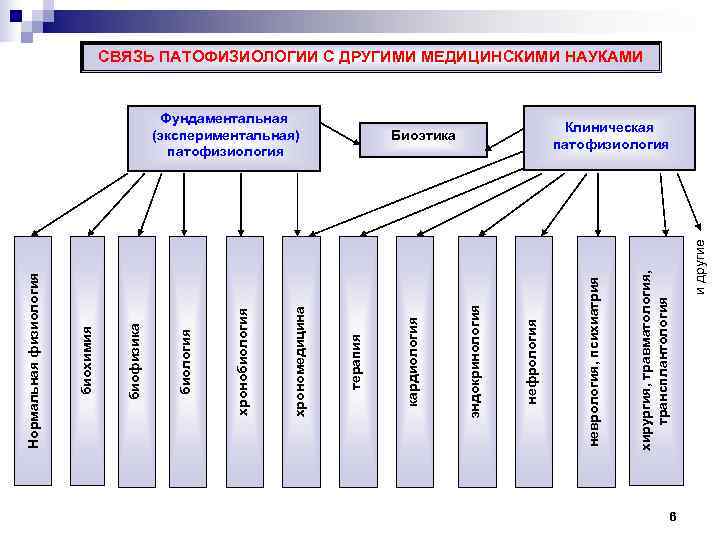 СВЯЗЬ ПАТОФИЗИОЛОГИИ С ДРУГИМИ МЕДИЦИНСКИМИ НАУКАМИ

Фундаментальная (экспериментальная) патофизиология

Биоэтика

Клиническая патофизиология

Нормальная физиология

биохимия

биофизика

биология

хронобиология

хрономедицина

терапия

кардиология

эндокринология

нефрология

неврология, психиатрия

хирургия, травматология, трансплантология

и другие

6